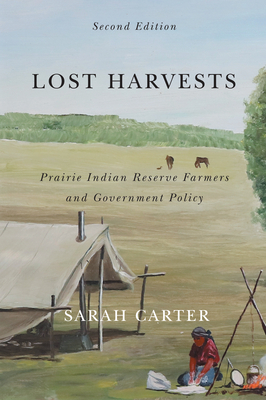 Second Edition

LOST HARVESTS

Prairie Indian Reserve Farmers and Government Policy

SARAH CARTER